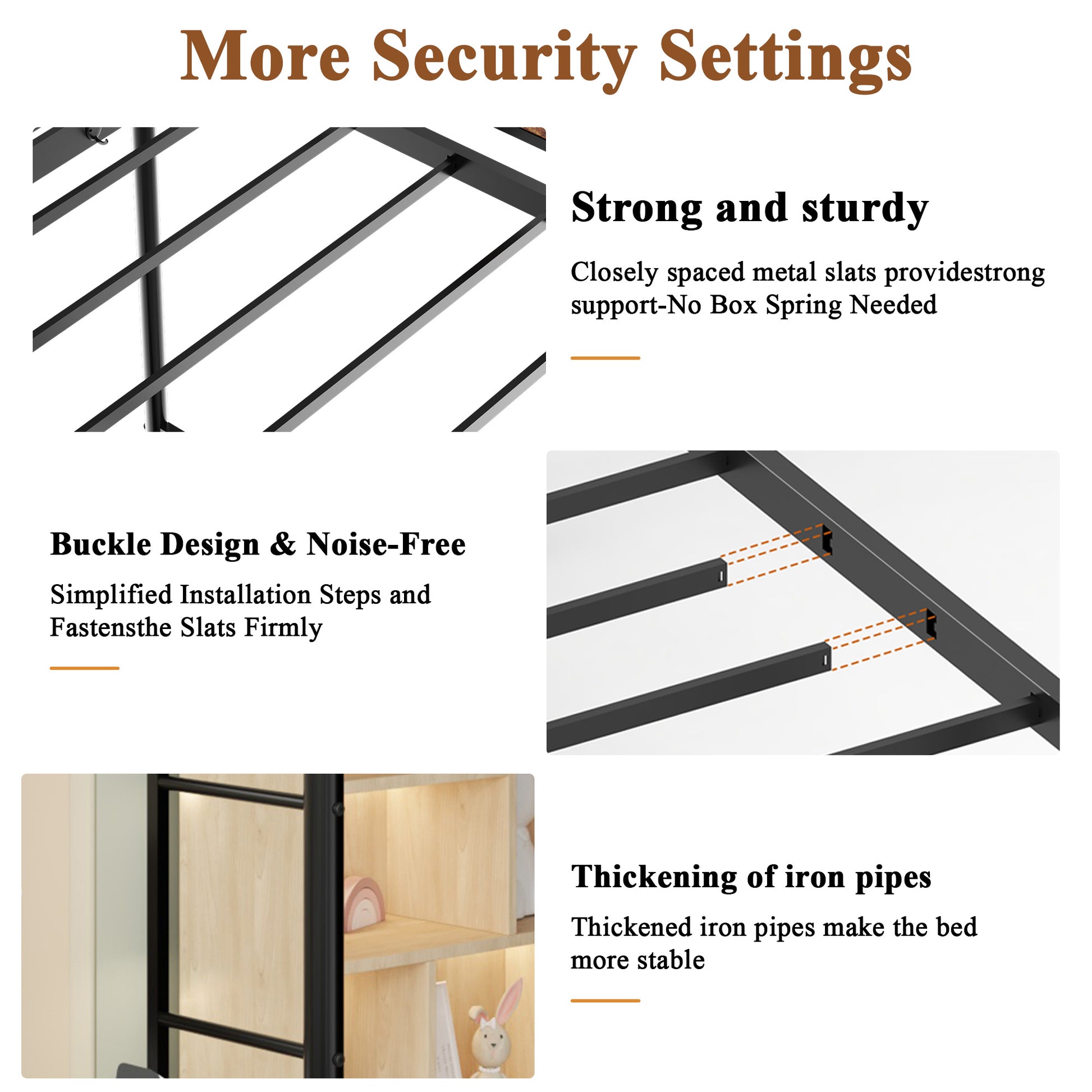 More Security Settings

Strong and sturdy

Closely spaced metal slats providestrong support-No Box Spring Needed

Buckle Design & Noise-Free

Simplified Installation Steps and Fastensthe Slats Firmly

Thickening of iron pipes

Thickened iron pipes make the bed more stable